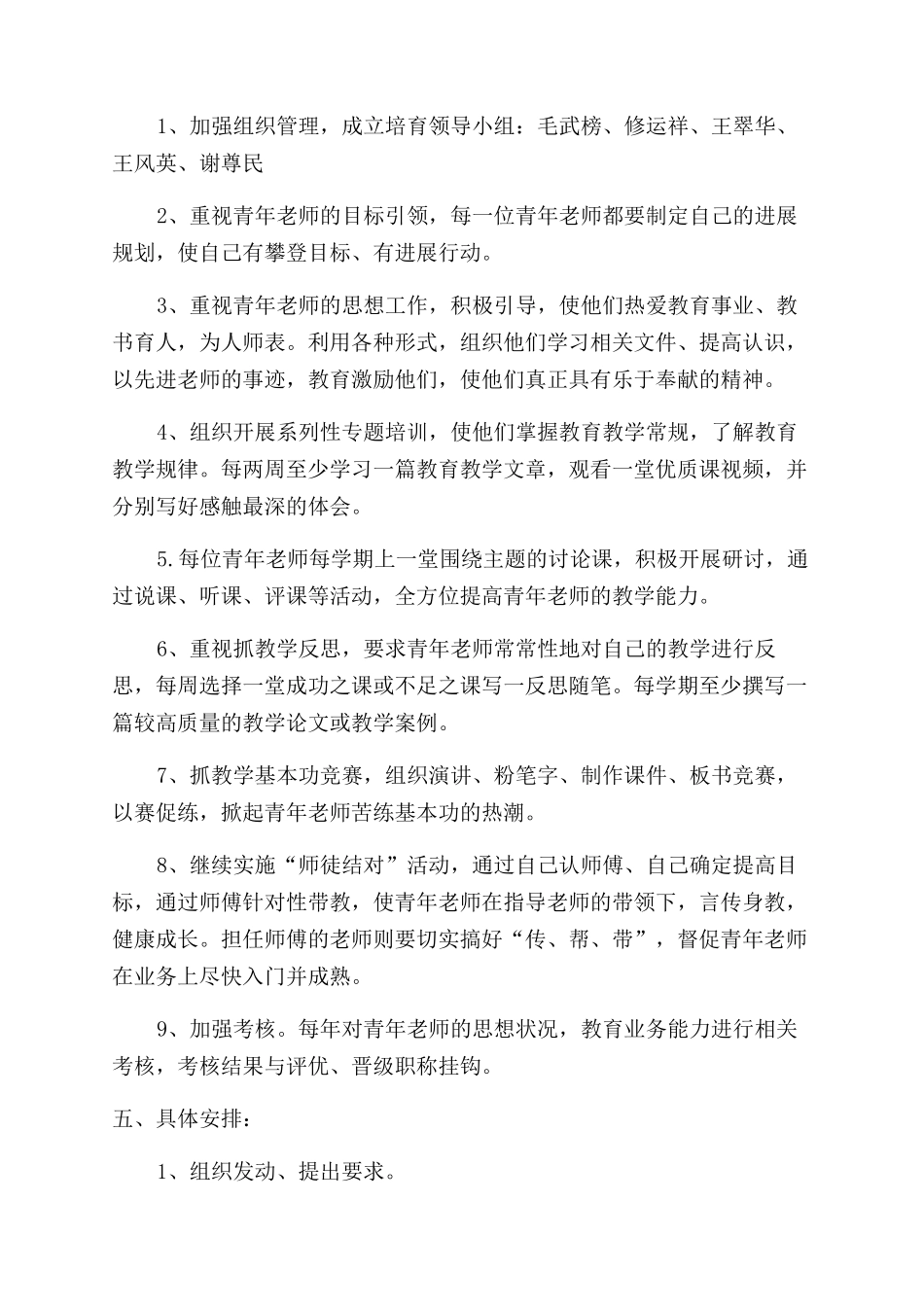 1、加强组织管理，成立培育领导小组：毛武榜、修运祥、王翠华、王风英、谢尊民

2、重视青年老师的目标引领，每一位青年老师都要制定自己的进展规划，使自己有攀登目标、有进展行动。

3、重视青年老师的思想工作，积极引导，使他们热爱教育事业、教书育人，为人师表。利用各种形式，组织他们学习相关文件、提高认识，以先进老师的事迹，教育激励他们，使他们真正具有乐于奉献的精神。

4、组织开展系列性专题培训，使他们掌握教育教学常规，了解教育教学规律。每两周至少学习一篇教育教学文章，观看一堂优质课视频，并分别写好感触最深的体会。

5.每位青年老师每学期上一堂围绕主题的讨论课，积极开展研讨，通过说课、听课、评课等活动，全方位提高青年老师的教学能力。

6、重视抓教学反思，要求青年老师常常性地对自己的教学进行反思，每周选择一堂成功之课或不足之课写一反思随笔。每学期至少撰写一篇较高质量的教学论文或教学案例。

7、抓教学基本功竞赛，组织演讲、粉笔字、制作课件、板书竞赛，以赛促练，掀起青年老师苦练基本功的热潮。

8、继续实施“师徒结对”活动，通过自己认师傅、自己确定提高目标，通过师傅针对性带教，使青年老师在指导老师的带领下，言传身教，健康成长。担任师傅的老师则要切实搞好“传、帮、带”，督促青年老师在业务上尽快入门并成熟。

9、加强考核。每年对青年老师的思想状况，教育业务能力进行相关考核，考核结果与评优、晋级职称挂钩。

五、具体安排：

1、组织发动、提出要求。